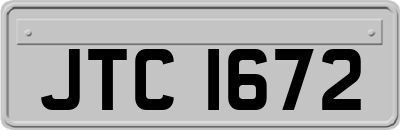 JTC 1672